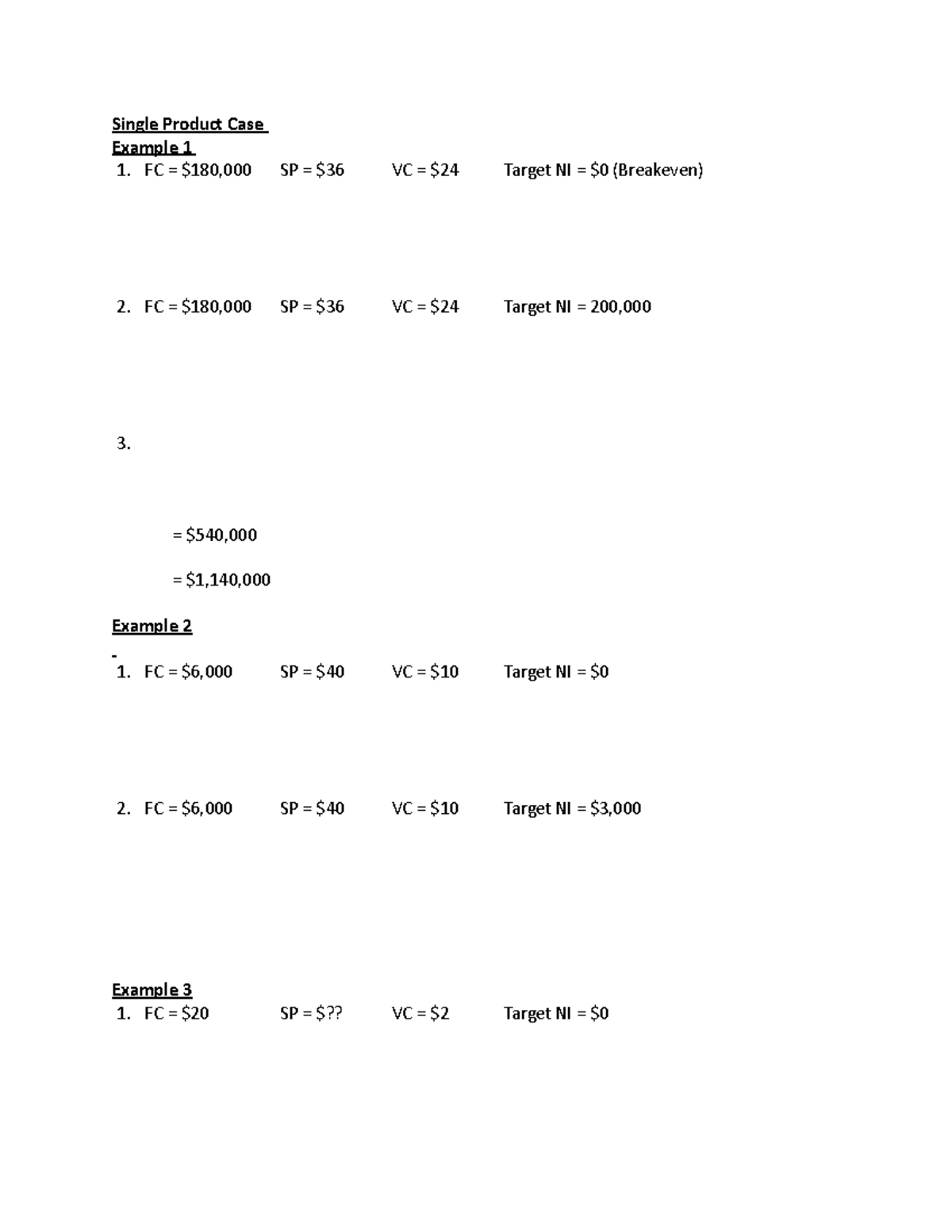 Single Product Case
Example 1
1. FC = $180,000 SP = $36 VC = $24 Target NI = $0 (Breakeven)

2. FC = $180,000 SP = $36 VC = $24 Target NI = 200,000

3.

= $540,000

= $1,140,000

Example 2

1. FC = $6,000 SP = $40 VC = $10 Target NI = $0

2. FC = $6,000 SP = $40 VC = $10 Target NI = $3,000

Example 3
1. FC = $20 SP = $?? VC = $2 Target NI = $0